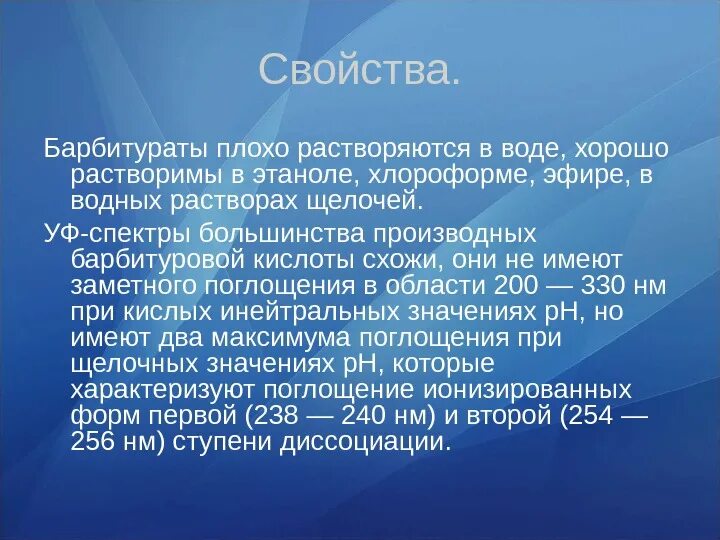 Свойства.

Барбитураты плохо растворяются в воде, хорошо растворимы в этаноле, хлороформе, эфире, в водных растворах щелочей.

УФ-спектры большинства производных барбитуровой кислоты схожи, они не имеют заметного поглощения в области 200 — 330 нм при кислых инейтральных значениях pH, но имеют два максимума поглощения при щелочных значениях pH, которые характеризуют поглощение ионизированных форм первой (238 — 240 нм) и второй (254 — 256 нм) ступени диссоциации.